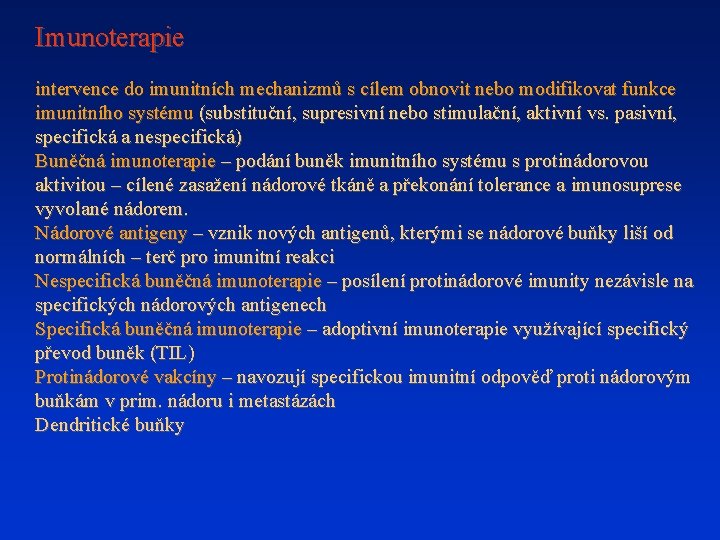 Imunoterapie

intervence do imunitních mechanizmů s cílem obnovit nebo modifikovat funkce imunitního systému (substituční, supresivní nebo stimulační, aktivní vs. pasivní, specifická a nespecifická)
Buněčná imunoterapie – podání buněk imunitního systému s protinádorovou aktivitou – cílené zasažení nádorové tkáně a překonání tolerance a imunosuprese vyvolané nádorem.
Nádorové antigeny – vznik nových antigenů, kterými se nádorové buňky liší od normálních – terč pro imunitní reakci
Nespecifická buněčná imunoterapie – posílení protinádorové imunity nezávisle na specifických nádorových antigenech
Specifická buněčná imunoterapie – adoptivní imunoterapie využívající specifický převod buněk (TIL)
Protinádorové vakcíny – navozují specifickou imunitní odpověď proti nádorovým buňkám v prim. nádoru i metastázách
Dendritické buňky